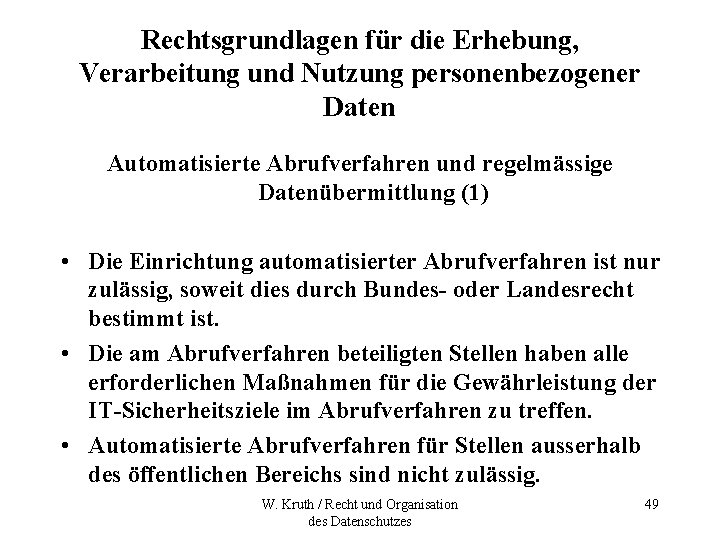 Rechtsgrundlagen für die Erhebung, Verarbeitung und Nutzung personenbezogener Daten

Automatisierte Abrufverfahren und regelmässige Datenübermittlung (1)

• Die Einrichtung automatisierter Abrufverfahren ist nur zulässig, soweit dies durch Bundes- oder Landesrecht bestimmt ist.

• Die am Abrufverfahren beteiligten Stellen haben alle erforderlichen Maßnahmen für die Gewährleistung der IT-Sicherheitsziele im Abrufverfahren zu treffen.

• Automatisierte Abrufverfahren für Stellen ausserhalb des öffentlichen Bereichs sind nicht zulässig.

W. Kruth / Recht und Organisation des Datenschutzes

49